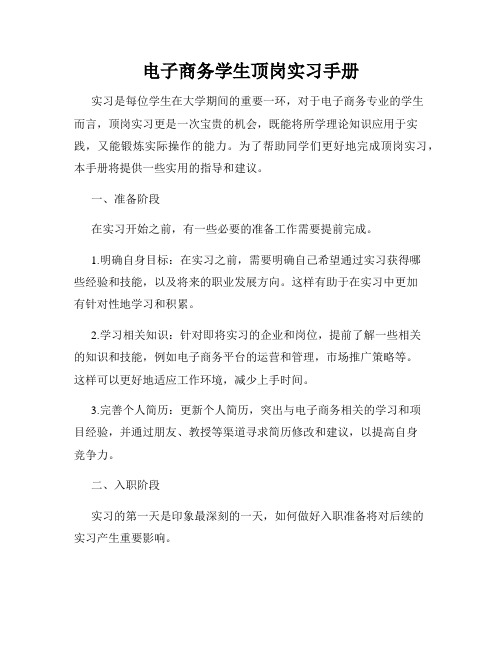 电子商务学生顶岗实习手册

实习是每位学生在大学期间的重要一环，对于电子商务专业的学生而言，顶岗实习更是一次宝贵的机会，既能将所学理论知识应用于实践，又能锻炼实际操作的能力。为了帮助同学们更好地完成顶岗实习，本手册将提供一些实用的指导和建议。

一、准备阶段

在实习开始之前，有一些必要的准备工作需要提前完成。

1.明确自身目标：在实习之前，需要明确自己希望通过实习获得哪些经验和技能，以及将来的职业发展方向。这样有助于在实习中更加有针对性地学习和积累。

2.学习相关知识：针对即将实习的企业和岗位，提前了解一些相关的知识和技能，例如电子商务平台的运营和管理，市场推广策略等。这样可以更好地适应工作环境，减少上手时间。

3.完善个人简历：更新个人简历，突出与电子商务相关的学习和项目经验，并通过朋友、教授等渠道寻求简历修改和建议，以提高自身竞争力。

二、入职阶段

实习的第一天是印象最深刻的一天，如何做好入职准备将对后续的实习产生重要影响。